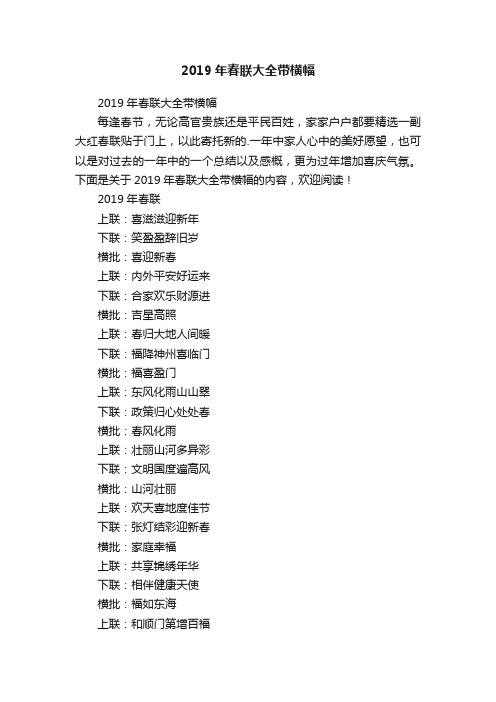 2019 年春联大全带横幅

2019 年春联大全带横幅

每逢春节，无论高官贵族还是平民百姓，家家户户都要精选一副大红春联贴于门上，以此寄托新的.一年中家人心中的美好愿望，也可以是对过去的一年中的一个总结以及感概，更为过年增加喜庆气氛。下面是关于 2019 年春联大全带横幅的内容，欢迎阅读！

2019 年春联

上联：喜滋滋迎新年

下联：笑盈盈辞旧岁

横批：喜迎新春

上联：内外平安好运来

下联：合家欢乐财源进

横批：吉星高照

上联：春归大地人间暖

下联：福降神州喜临门

横批：福喜盈门

上联：东风化雨山山翠

下联：政策归心处处春

横批：春风化雨

上联：壮丽山河多异彩

下联：文明国度遍高风

横批：山河壮丽

上联：欢天喜地度佳节

下联：张灯结彩迎新春

横批：家庭幸福

上联：共享锦绣年华

下联：相伴健康天使

横批：福如东海

上联：和顺门第增百福